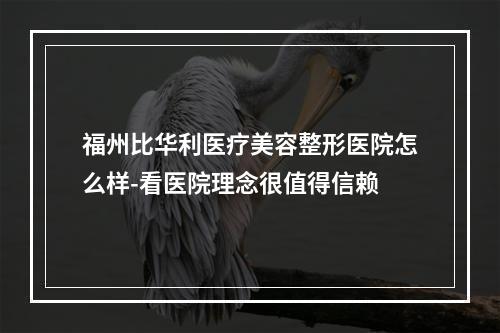 福州比华利医疗美容整形医院怎么样-看医院理念很值得信赖